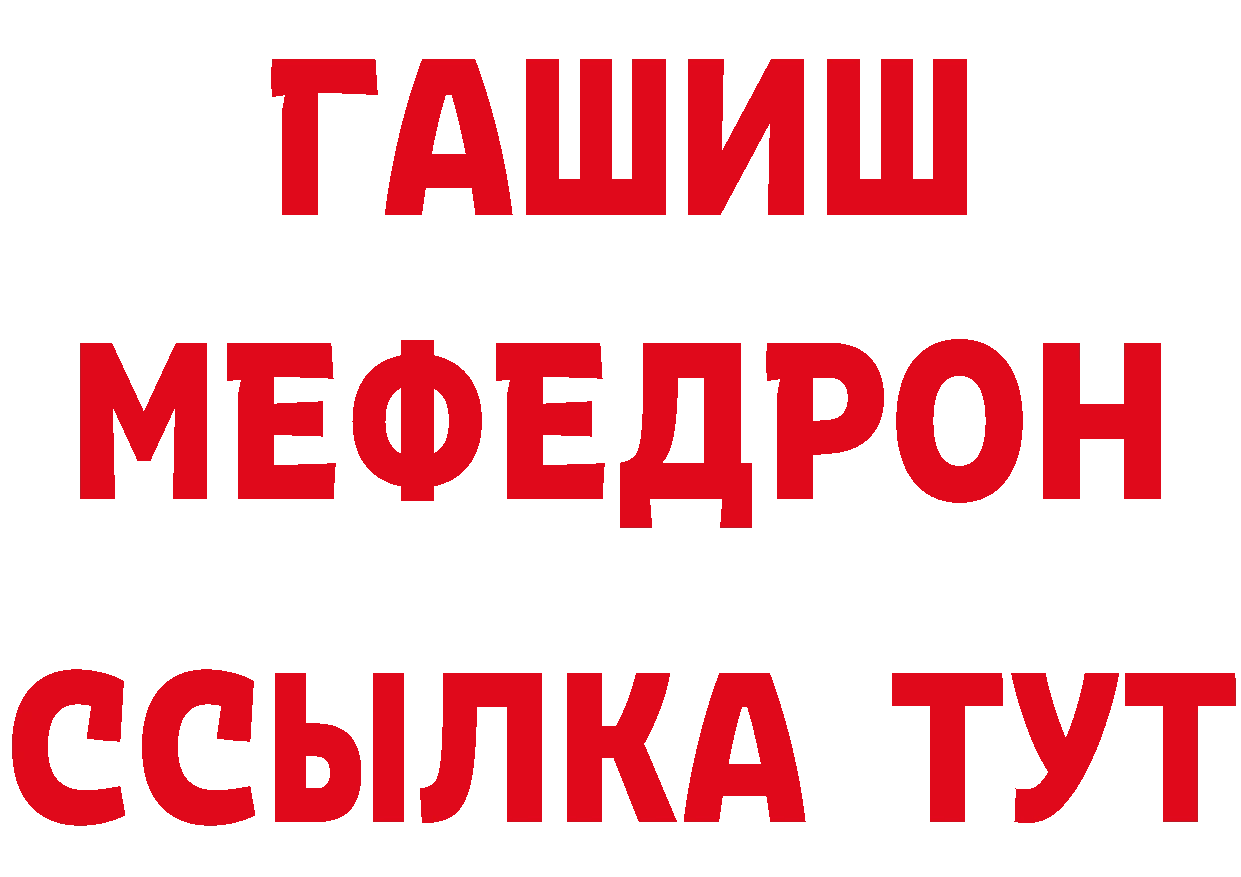 ГАШИШ
МЕФЕДРОН
ССЫЛКА ТУТ